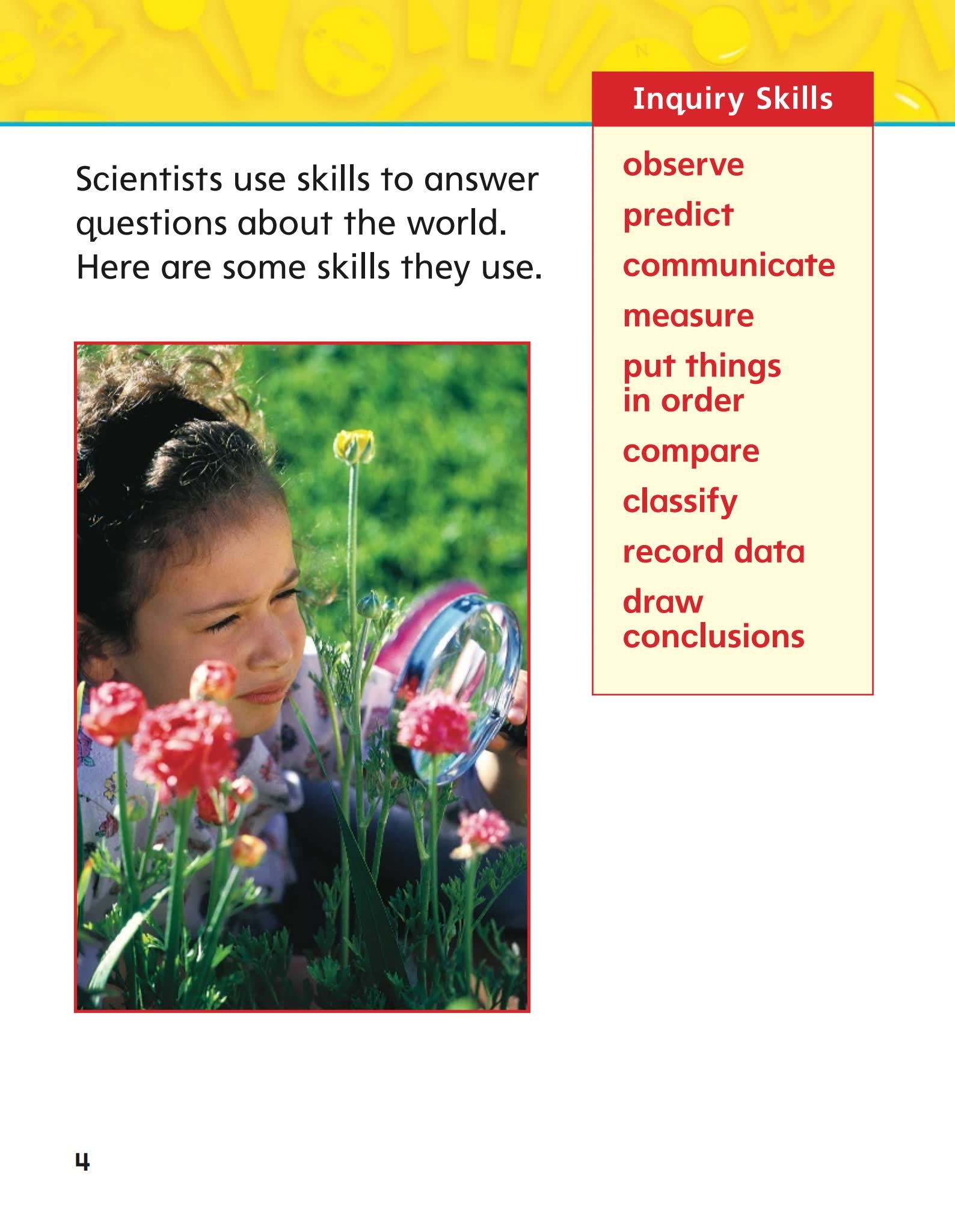 Scientists use skills to answer questions about the world. Here are some skills they use.

Inquiry Skills

observe

predict

communicate

measure

put things in order

compare

classify

record data

draw conclusions

4